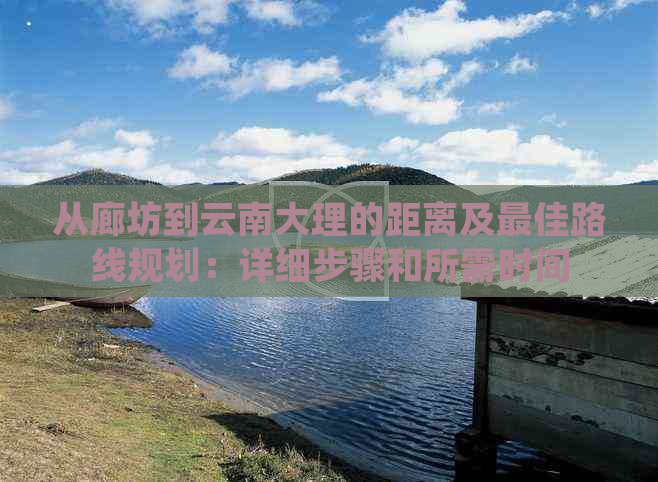 从廊坊到云南大理的距离及最佳路线规划：详细步骤和所需时间